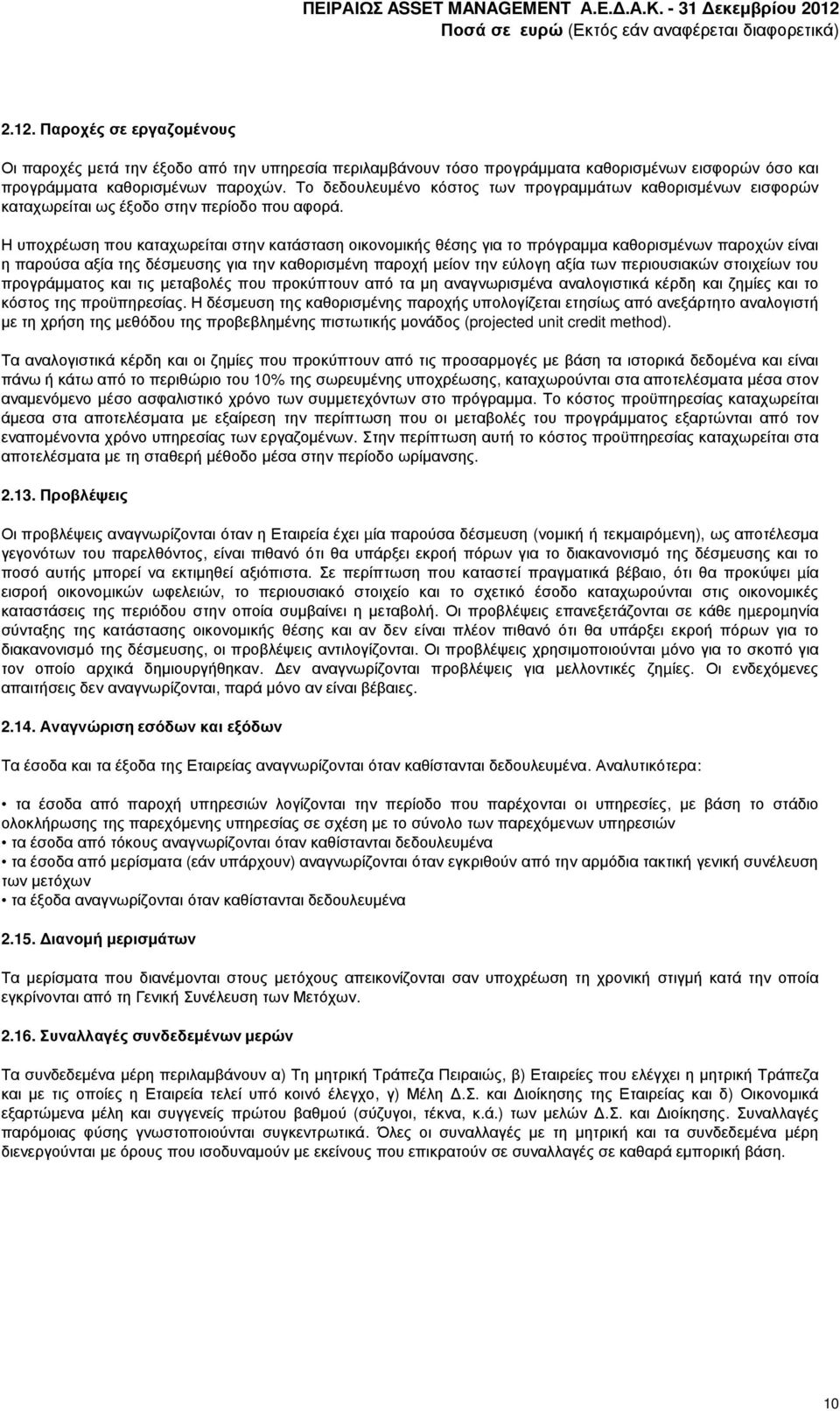 ΠΕΙΡΑΙΩΣ ASSET MANAGEMENT Α.Ε.Δ.Α.Κ. - 31 Δεκεμβρίου 2012
Ποσά σε ευρώ (Εκτός εάν αναφέρεται διαφορετικά)

2.12. Παροχές σε εργαζομένους

Οι παροχές μετά την έξοδο από την υπηρεσία περιλαμβάνουν τόσο προγράμματα καθορισμένων εισφορών όσο και προγράμματα καθορισμένων παροχών. Το δεδουλευμένο κόστος των προγραμμάτων καθορισμένων εισφορών καταχωρείται ως έξοδο στην περίοδο που αφορά.

Η υποχρέωση που καταχωρείται στην κατάσταση οικονομικής θέσης για το πρόγραμμα καθορισμένων παροχών είναι η παρούσα αξία της δέσμευσης για την καθορισμένη παροχή μείον την εύλογη αξία των περιουσιακών στοιχείων του προγράμματος και τις μεταβολές που προκύπτουν από τα μη αναγνωρισμένα αναλογιστικά κέρδη και ζημίες και το κόστος της προϋπηρεσίας. Η δέσμευση της καθορισμένης παροχής υπολογίζεται ετησίως από ανεξάρτητο αναλογιστή με τη χρήση της μεθόδου της προβεβλημένης πιστωτικής μονάδος (projected unit credit method).

Τα αναλογιστικά κέρδη και οι ζημίες που προκύπτουν από τις προσαρμογές με βάση τα ιστορικά δεδομένα και είναι πάνω ή κάτω από το περιθώριο του 10% της σωρευμένης υποχρέωσης, καταχωρούνται στα αποτελέσματα μέσα στον αναμενόμενο μέσο ασφαλιστικό χρόνο των συμμετεχόντων στο πρόγραμμα. Το κόστος προϋπηρεσίας καταχωρείται άμεσα στα αποτελέσματα με εξαίρεση την περίπτωση που οι μεταβολές του προγράμματος εξαρτώνται από τον εναπομένοντα χρόνο υπηρεσίας των εργαζομένων. Στην περίπτωση αυτή το κόστος προϋπηρεσίας καταχωρείται στα αποτελέσματα με τη σταθερή μέθοδο μέσα στην περίοδο ωρίμανσης.

2.13. Προβλέψεις

Οι προβλέψεις αναγνωρίζονται όταν η Εταιρεία έχει μία παρούσα δέσμευση (νομική ή τεκμαιρόμενη), ως αποτέλεσμα γεγονότων του παρελθόντος, είναι πιθανό ότι θα υπάρξει εκροή πόρων για το διακανονισμό της δέσμευσης και το ποσό αυτής μπορεί να εκτιμηθεί αξιόπιστα. Σε περίπτωση που καταστεί πραγματικά βέβαιο, ότι θα προκύψει μία εισροή οικονομικών ωφελειών, το περιουσιακό στοιχείο και το σχετικό έσοδο καταχωρούνται στις οικονομικές καταστάσεις της περιόδου στην οποία συμβαίνει η μεταβολή. Οι προβλέψεις επανεξετάζονται σε κάθε ημερομηνία σύνταξης της κατάστασης οικονομικής θέσης και αν δεν είναι πλέον πιθανό ότι θα υπάρξει εκροή πόρων για το διακανονισμό της δέσμευσης, οι προβλέψεις αντιλογίζονται. Οι προβλέψεις χρησιμοποιούνται μόνο για το σκοπό για τον οποίο αρχικά δημιουργήθηκαν. Δεν αναγνωρίζονται προβλέψεις για μελλοντικές ζημίες. Οι ενδεχόμενες απαιτήσεις δεν αναγνωρίζονται, παρά μόνο αν είναι βέβαιες.

2.14. Αναγνώριση εσόδων και εξόδων

Τα έσοδα και τα έξοδα της Εταιρείας αναγνωρίζονται όταν καθίστανται δεδουλευμένα. Αναλυτικότερα:

• τα έσοδα από παροχή υπηρεσιών λογίζονται την περίοδο που παρέχονται οι υπηρεσίες, με βάση το στάδιο ολοκλήρωσης της παρεχόμενης υπηρεσίας σε σχέση με το σύνολο των παρεχόμενων υπηρεσιών
• τα έσοδα από τόκους αναγνωρίζονται όταν καθίστανται δεδουλευμένα
• τα έσοδα από μερίσματα (εάν υπάρχουν) αναγνωρίζονται όταν εγκριθούν από την αρμόδια τακτική γενική συνέλευση των μετόχων
• τα έξοδα αναγνωρίζονται όταν καθίστανται δεδουλευμένα

2.15. Διανομή μερισμάτων

Τα μερίσματα που διανέμονται στους μετόχους απεικονίζονται σαν υποχρέωση τη χρονική στιγμή κατά την οποία εγκρίνονται από τη Γενική Συνέλευση των Μετόχων.

2.16. Συναλλαγές συνδεδεμένων μερών

Τα συνδεδεμένα μέρη περιλαμβάνουν α) Τη μητρική Τράπεζα Πειραιώς, β) Εταιρείες που ελέγχει η μητρική Τράπεζα και με τις οποίες η Εταιρεία τελεί υπό κοινό έλεγχο, γ) Μέλη Δ.Σ. και Διοίκησης της Εταιρείας και δ) Οικονομικά εξαρτώμενα μέλη και συγγενείς πρώτου βαθμού (σύζυγοι, τέκνα, κ.ά.) των μελών Δ.Σ. και Διοίκησης. Συναλλαγές παρόμοιας φύσης γνωστοποιούνται συγκεντρωτικά. Όλες οι συναλλαγές με τη μητρική και τα συνδεδεμένα μέρη διενεργούνται με όρους που ισοδυναμούν με εκείνους που επικρατούν σε συναλλαγές σε καθαρά εμπορική βάση.

10